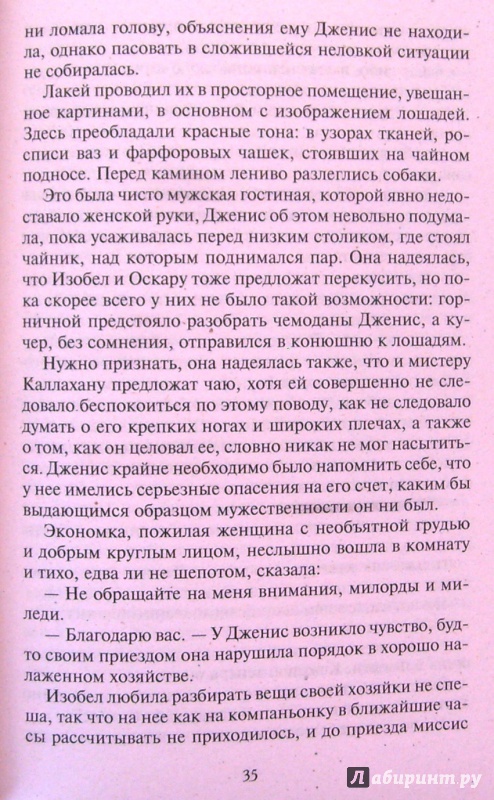 ни ломала голову, объяснения ему Дженис не находила, однако пасовать в сложившейся неловкой ситуации не собиралась.

Лакей проводил их в просторное помещение, увешанное картинами, в основном с изображением лошадей. Здесь преобладали красные тона: в узорах тканей, росписи ваз и фарфоровых чашек, стоявших на чайном подносе. Перед камином лениво разлеглись собаки.

Это была чисто мужская гостиная, которой явно недоставало женской руки, Дженис об этом невольно подумала, пока усаживалась перед низким столиком, где стоял чайник, над которым поднимался пар. Она надеялась, что Изобел и Оскару тоже предложат перекусить, но пока скорее всего у них не было такой возможности: горничной предстояло разобрать чемоданы Дженис, а кучер, без сомнения, отправился в конюшню к лошадям.

Нужно признать, она надеялась также, что и мистеру Каллахану предложат чаю, хотя ей совершенно не следовало беспокоиться по этому поводу, как не следовало думать о его крепких ногах и широких плечах, а также о том, как он целовал ее, словно никак не мог насытиться. Дженис крайне необходимо было напомнить себе, что у нее имелись серьезные опасения на его счет, каким бы выдающимся образцом мужественности он ни был.

Экономка, пожилая женщина с необъятной грудью и добрым круглым лицом, неслышно вошла в комнату и тихо, едва ли не шепотом, сказала:

— Не обращайте на меня внимания, милорды и миледи.

— Благодарю вас. — У Дженис возникло чувство, будто своим приездом она нарушила порядок в хорошо налаженном хозяйстве.

Изобел любила разбирать вещи своей хозяйки не спеша, так что на нее как на компаньонку в ближайшие часы рассчитывать не приходилось, и до приезда миссис

35

Лабиринт.ру